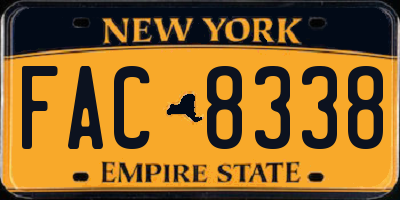 NEW YORK

FAC 8338

EMPIRE STATE